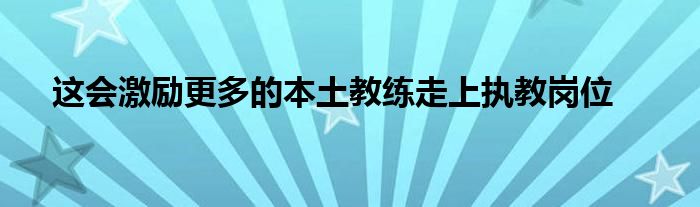 这会激励更多的本土教练走上执教岗位